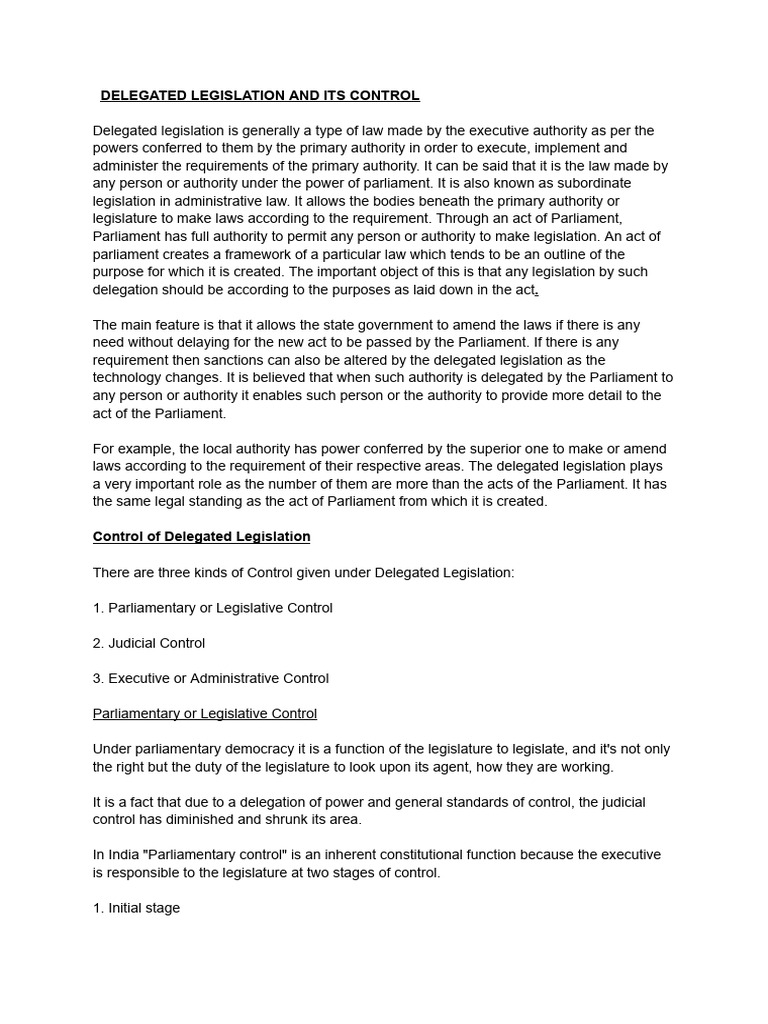 DELEGATED LEGISLATION AND ITS CONTROL

Delegated legislation is generally a type of law made by the executive authority as per the powers conferred to them by the primary authority in order to execute, implement and administer the requirements of the primary authority. It can be said that it is the law made by any person or authority under the power of parliament. It is also known as subordinate legislation in administrative law. It allows the bodies beneath the primary authority or legislature to make laws according to the requirement. Through an act of Parliament, Parliament has full authority to permit any person or authority to make legislation. An act of parliament creates a framework of a particular law which tends to be an outline of the purpose for which it is created. The important object of this is that any legislation by such delegation should be according to the purposes as laid down in the act.

The main feature is that it allows the state government to amend the laws if there is any need without delaying for the new act to be passed by the Parliament. If there is any requirement then sanctions can also be altered by the delegated legislation as the technology changes. It is believed that when such authority is delegated by the Parliament to any person or authority it enables such person or the authority to provide more detail to the act of the Parliament.

For example, the local authority has power conferred by the superior one to make or amend laws according to the requirement of their respective areas. The delegated legislation plays a very important role as the number of them are more than the acts of the Parliament. It has the same legal standing as the act of Parliament from which it is created.

Control of Delegated Legislation

There are three kinds of Control given under Delegated Legislation:

1. Parliamentary or Legislative Control

2. Judicial Control

3. Executive or Administrative Control

Parliamentary or Legislative Control

Under parliamentary democracy it is a function of the legislature to legislate, and it's not only the right but the duty of the legislature to look upon its agent, how they are working.

It is a fact that due to a delegation of power and general standards of control, the judicial control has diminished and shrunk its area.

In India "Parliamentary control" is an inherent constitutional function because the executive is responsible to the legislature at two stages of control.

1. Initial stage